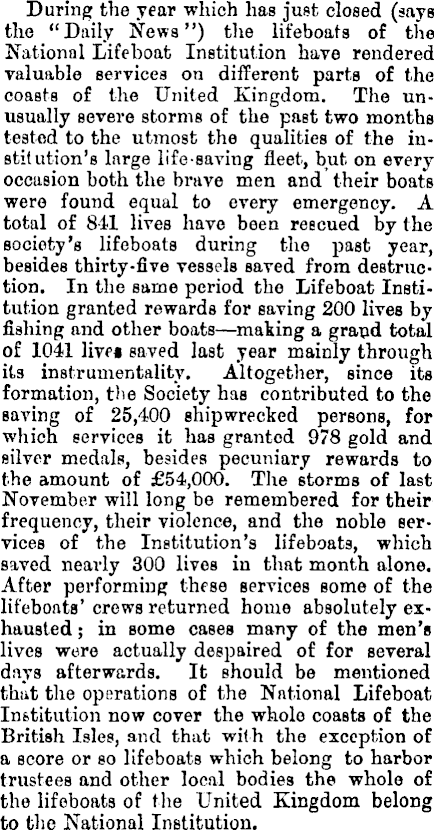 During the year which has just closed (says the "Daily News") the lifeboats of the National Lifeboat Institution have rendered valuable services on different parts of the coasts of the United Kingdom. The unusually severe storms of the past two months tested to the utmost the qualities of the institution's large life-saving fleet, but on every occasion both the brave men and their boats were found equal to every emergency. A total of 841 lives have been rescued by the society's lifeboats during the past year, besides thirty-five vessels saved from destruction. In the same period the Lifeboat Institution granted rewards for saving 200 lives by fishing and other boats—making a grand total of 1041 lives saved last year mainly through its instrumentality. Altogether, since its formation, the Society has contributed to the saving of 25,400 shipwrecked persons, for which services it has granted 978 gold and silver medals, besides pecuniary rewards to the amount of £54,000. The storms of last November will long be remembered for their frequency, their violence, and the noble services of the Institution's lifeboats, which saved nearly 300 lives in that month alone. After performing these services some of the lifeboats' crews returned home absolutely exhausted; in some cases many of the men's lives were actually despaired of for several days afterwards. It should be mentioned that the operations of the National Lifeboat Institution now cover the whole coasts of the British Isles, and that with the exception of a score or so lifeboats which belong to harbor trustees and other local bodies the whole of the lifeboats of the United Kingdom belong to the National Institution.